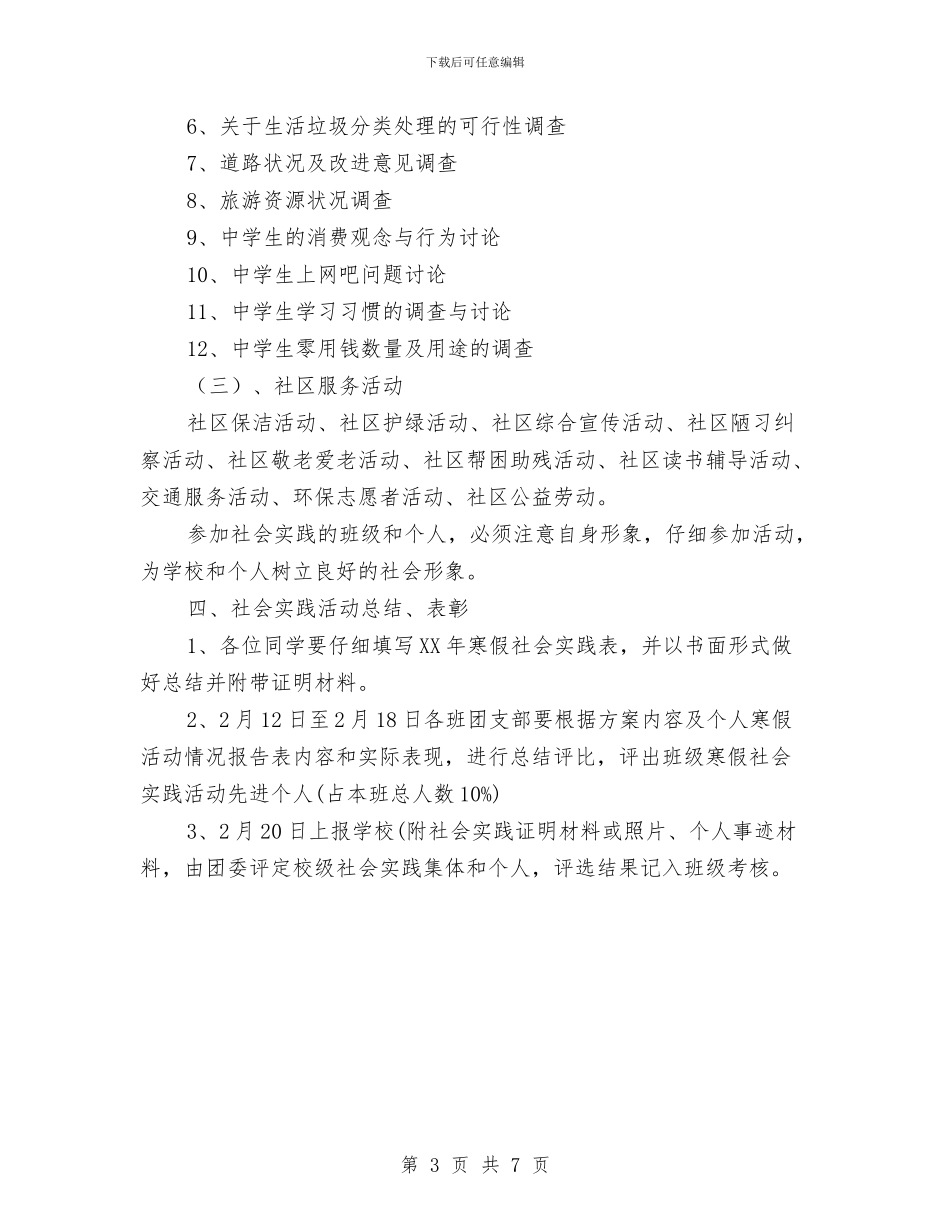 下载后可任意编辑

6、关于生活垃圾分类处理的可行性调查

7、道路状况及改进意见调查

8、旅游资源状况调查

9、中学生的消费观念与行为讨论

10、中学生上网吧问题讨论

11、中学生学习习惯的调查与讨论

12、中学生零用钱数量及用途的调查

（三）、社区服务活动

社区保洁活动、社区护绿活动、社区综合宣传活动、社区陋习纠察活动、社区敬老爱老活动、社区帮困助残活动、社区读书辅导活动、交通服务活动、环保志愿者活动、社区公益劳动。

参加社会实践的班级和个人，必须注意自身形象，仔细参加活动，为学校和个人树立良好的社会形象。

四、社会实践活动总结、表彰

1、各位同学要仔细填写XX年寒假社会实践表，并以书面形式做好总结并附带证明材料。

2、2月12日至2月18日各班团支部要根据方案内容及个人寒假活动情况报告表内容和实际表现，进行总结评比，评出班级寒假社会实践活动先进个人(占本班总人数10%)

3、2月20日上报学校(附社会实践证明材料或照片、个人事迹材料，由团委评定校级社会实践集体和个人，评选结果记入班级考核。

第 3 页 共 7 页